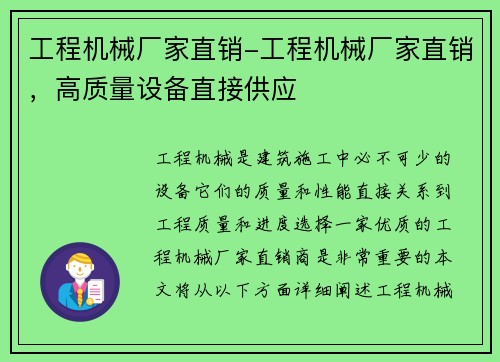 工程机械厂家直销-工程机械厂家直销，高质量设备直接供应

工程机械是建筑施工中必不可少的设备它们的质量和性能直接关系到工程质量和进度选择一家优质的工程机械厂家直销商是非常重要的本文将从以下方面详细阐述工程机械